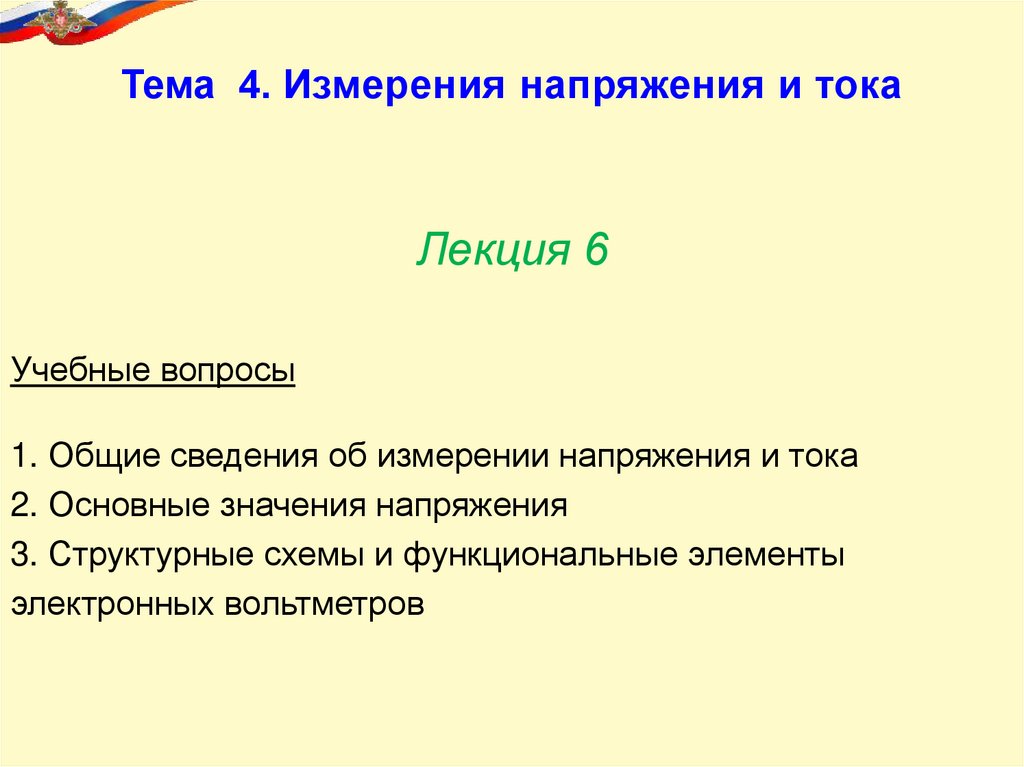 Тема 4. Измерения напряжения и тока

Лекция 6

Учебные вопросы

1. Общие сведения об измерении напряжения и тока
2. Основные значения напряжения
3. Структурные схемы и функциональные элементы электронных вольтметров